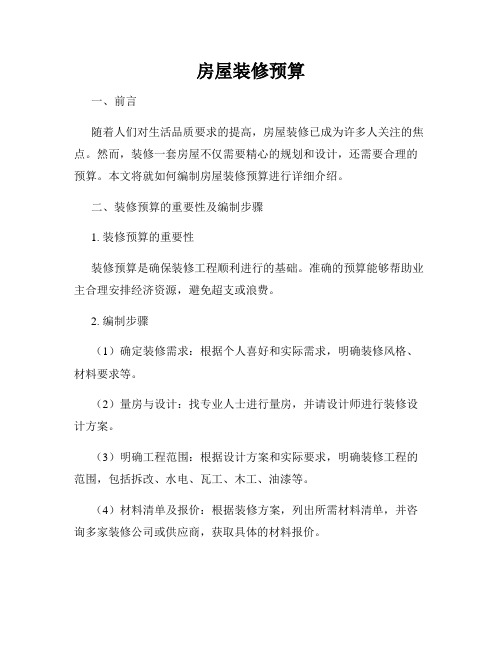 房屋装修预算

一、前言

随着人们对生活品质要求的提高，房屋装修已成为许多人关注的焦点。然而，装修一套房屋不仅需要精心的规划和设计，还需要合理的预算。本文将就如何编制房屋装修预算进行详细介绍。

二、装修预算的重要性及编制步骤

1. 装修预算的重要性

装修预算是确保装修工程顺利进行的基础。准确的预算能够帮助业主合理安排经济资源，避免超支或浪费。

2. 编制步骤

（1）确定装修需求：根据个人喜好和实际需求，明确装修风格、材料要求等。

（2）量房与设计：找专业人士进行量房，并请设计师进行装修设计方案。

（3）明确工程范围：根据设计方案和实际要求，明确装修工程的范围，包括拆改、水电、瓦工、木工、油漆等。

（4）材料清单及报价：根据装修方案，列出所需材料清单，并咨询多家装修公司或供应商，获取具体的材料报价。